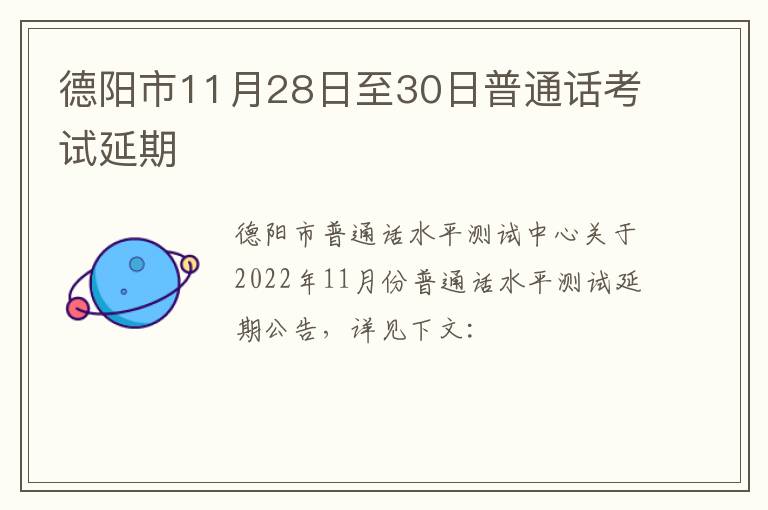 德阳市11月28日至30日普通话考试延期

德阳市普通话水平测试中心关于2022年11月份普通话水平测试延期公告，详见下文：